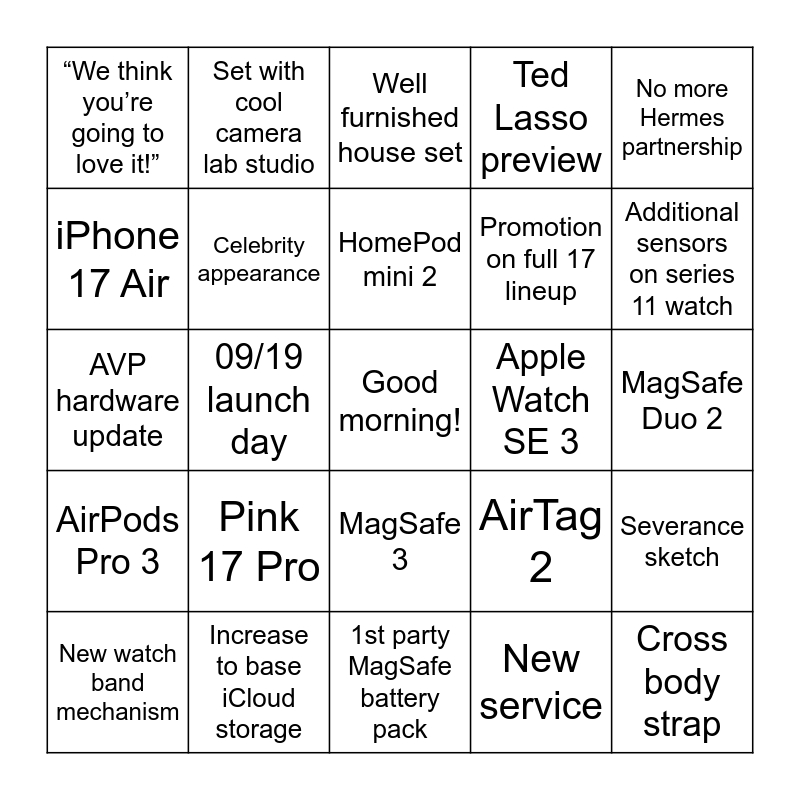 | | | | | |
|---|---|---|---|---|
| “We think you’re going to love it!” | Set with cool camera lab studio | Well furnished house set | Ted Lasso preview | No more Hermes partnership |
| iPhone 17 Air | Celebrity appearance | HomePod mini 2 | Promotion on full 17 lineup | Additional sensors on series 11 watch |
| AVP hardware update | 09/19 launch day | Good morning! | Apple Watch SE 3 | MagSafe Duo 2 |
| AirPods Pro 3 | Pink 17 Pro | MagSafe 3 | AirTag 2 | Severance sketch |
| New watch band mechanism | Increase to base iCloud storage | 1st party MagSafe battery pack | New service | Cross body strap |